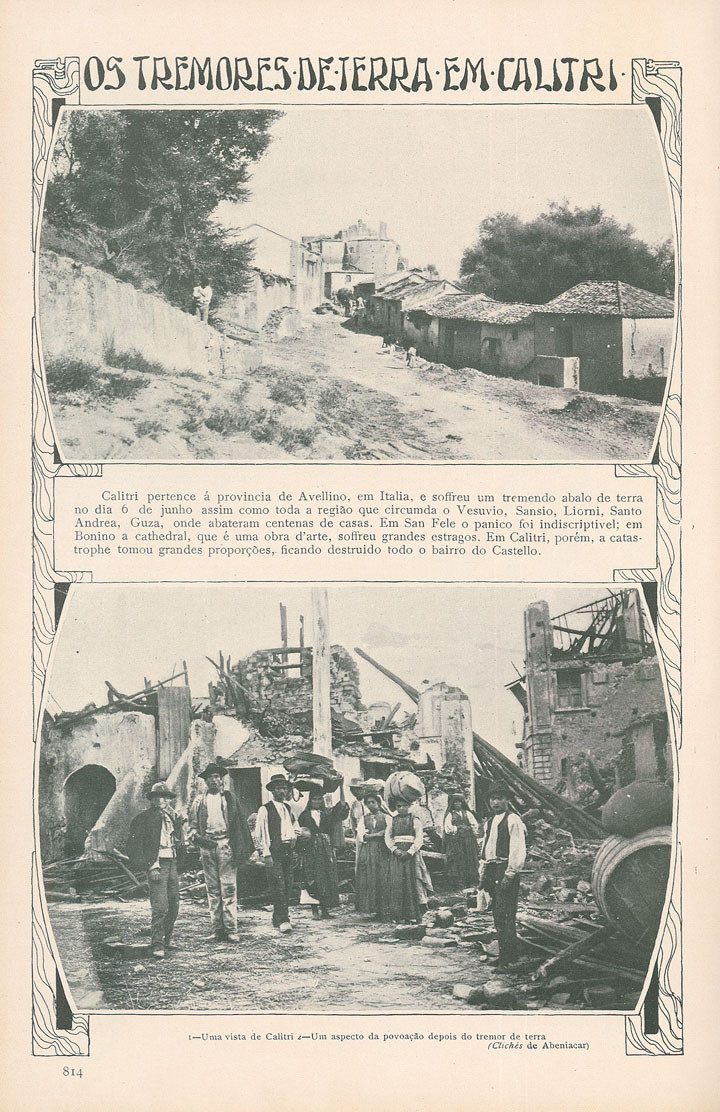 OS TREMORES·DE·TERRA·EM·CALITRI·

Calitri pertence á provincia de Avellino, em Italia, e soffreu um tremendo abalo de terra no dia 6 de junho assim como toda a região que circumda o Vesuvio, Sansio, Liorni, Santo Andrea, Guza, onde abateram centenas de casas. Em San Fele o panico foi indiscriptivel; em Bonino a cathedral, que é uma obra d'arte, soffreu grandes estragos. Em Calitri, porém, a catastrophe tomou grandes proporções, ficando destruido todo o bairro do Castello.

1—Uma vista de Calitri 2—Um aspecto da povoação depois do tremor de terra
(Clichés de Abeniacar)

814